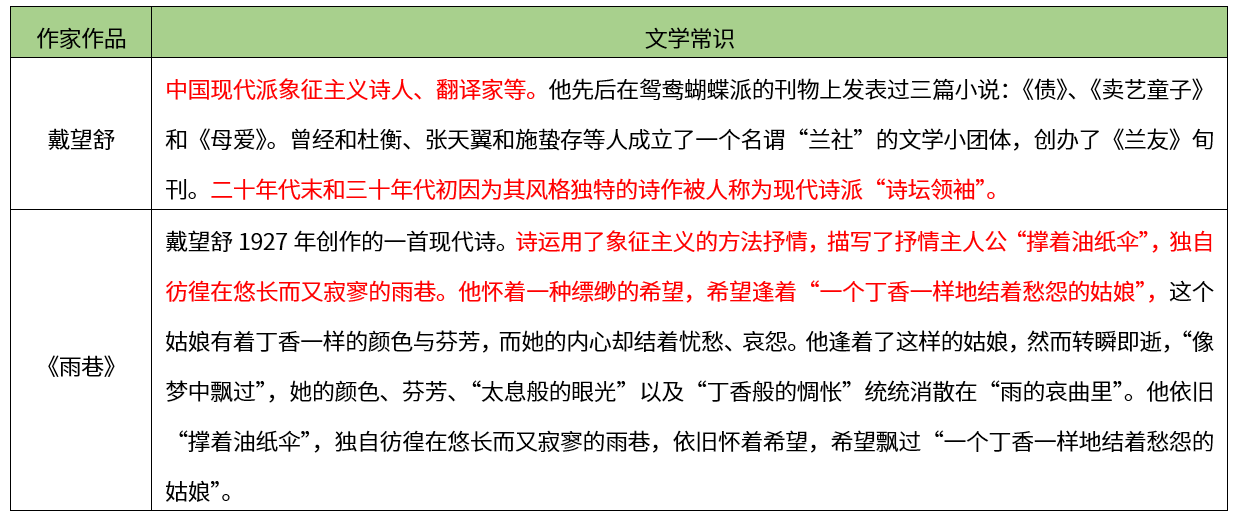 | 作家作品 | 文学常识 |
|---|---|
| 戴望舒 | 中国现代派象征主义诗人、翻译家等。他先后在鸳鸯蝴蝶派的刊物上发表过三篇小说：《债》、《卖艺童子》和《母爱》。曾经和杜衡、张天翼和施蛰存等人成立了一个名谓“兰社”的文学小团体，创办了《兰友》旬刊。二十年代末和三十年代初因为其风格独特的诗作被人称为现代诗派“诗坛领袖”。 |
| 《雨巷》 | 戴望舒 1927 年创作的一首现代诗。诗运用了象征主义的方法抒情，描写了抒情主人公“撑着油纸伞”，独自彷徨在悠长而又寂寥的雨巷。他怀着一种缥缈的希望，希望逢着“一个丁香一样地结着愁怨的姑娘”，这个姑娘有着丁香一样的颜色与芬芳，而她的内心却结着忧愁、哀怨。他逢着了这样的姑娘，然而转瞬即逝，“像梦中飘过”，她的颜色、芬芳、“太息般的眼光”以及“丁香般的惆怅”统统消散在“雨的哀曲里”。他依旧“撑着油纸伞”，独自彷徨在悠长而又寂寥的雨巷，依旧怀着希望，希望飘过“一个丁香一样地结着愁怨的姑娘”。 |